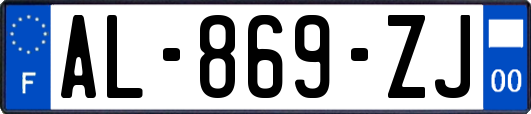 F

AL-869-ZJ

00